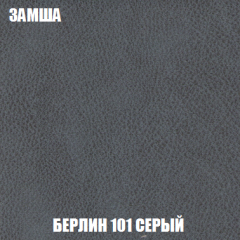 ЗАМША

БЕРЛИН 101 СЕРЫЙ